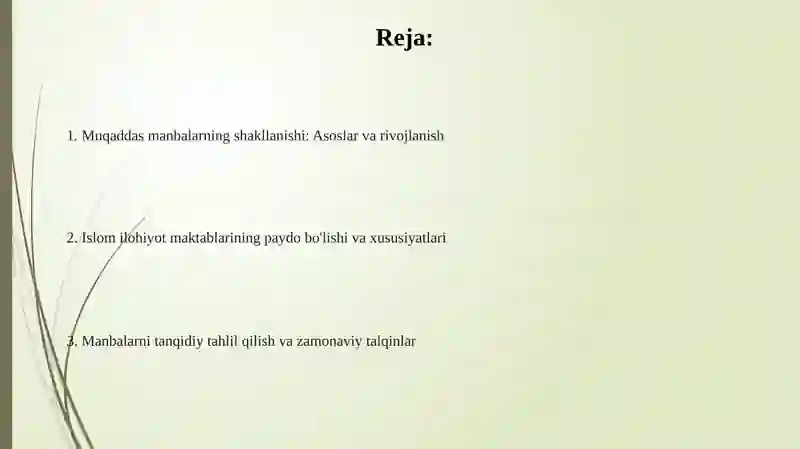 Reja:

1. Muqaddas manbalarning shakllanishi: Asoslar va rivojlanish

2. Islom ilohiyot maktablarining paydo bo'lishi va xususiyatlari

3. Manbalarni tanqidiy tahlil qilish va zamonaviy talqinlar